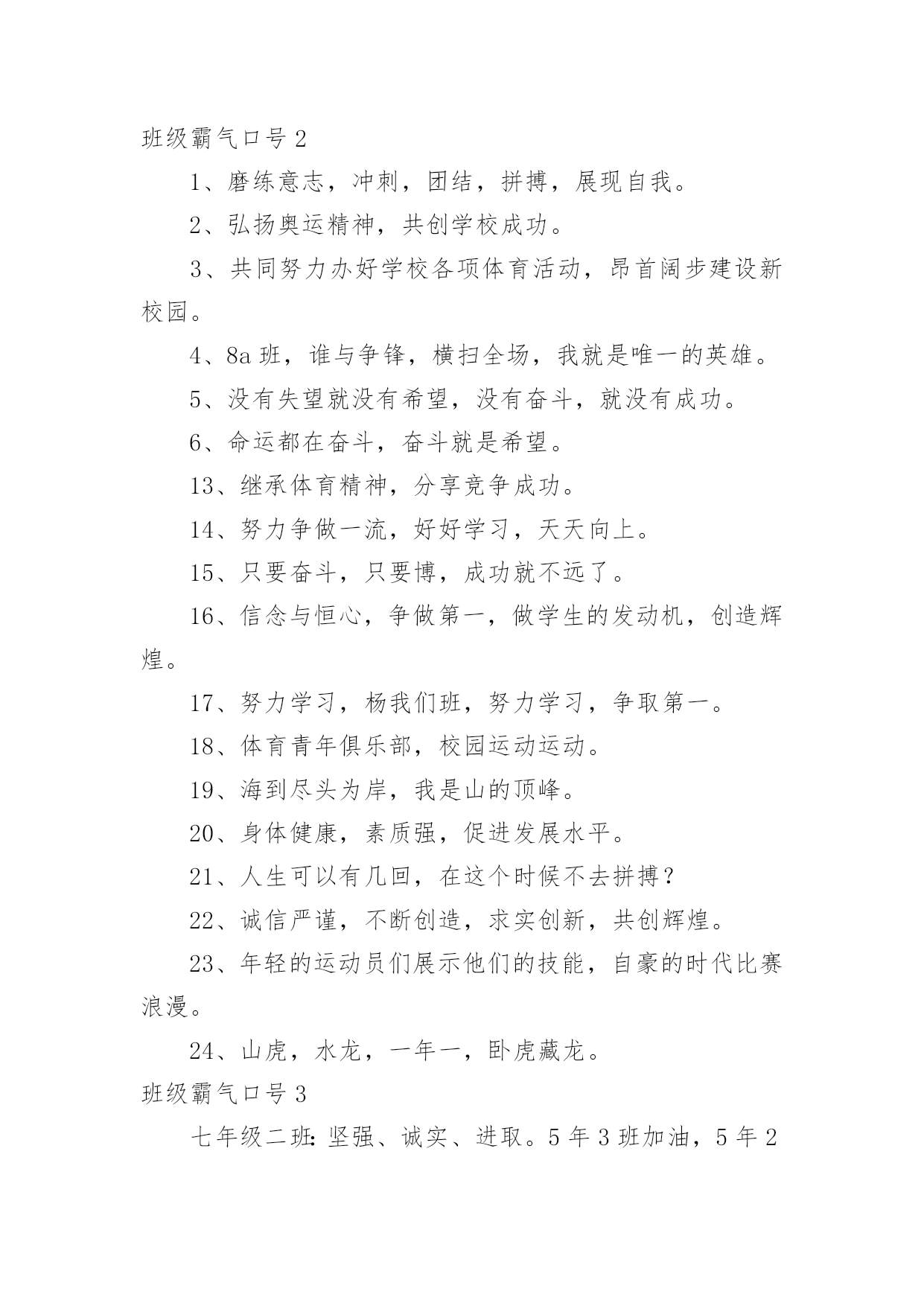 班级霸气口号 2

1、磨练意志，冲刺，团结，拼搏，展现自我。

2、弘扬奥运精神，共创学校成功。

3、共同努力办好学校各项体育活动，昂首阔步建设新校园。

4、8a 班，谁与争锋，横扫全场，我就是唯一的英雄。

5、没有失望就没有希望，没有奋斗，就没有成功。

6、命运都在奋斗，奋斗就是希望。

13、继承体育精神，分享竞争成功。

14、努力争做一流，好好学习，天天向上。

15、只要奋斗，只要博，成功就不远了。

16、信念与恒心，争做第一，做学生的发动机，创造辉煌。

17、努力学习，杨我们班，努力学习，争取第一。

18、体育青年俱乐部，校园运动运动。

19、海到尽头为岸，我是山的顶峰。

20、身体健康，素质强，促进发展水平。

21、人生可以有几回，在这个时候不去拼搏？

22、诚信严谨，不断创造，求实创新，共创辉煌。

23、年轻的运动员们展示他们的技能，自豪的时代比赛浪漫。

24、山虎，水龙，一年一，卧虎藏龙。

班级霸气口号 3

七年级二班：坚强、诚实、进取。5 年 3 班加油，5 年 2